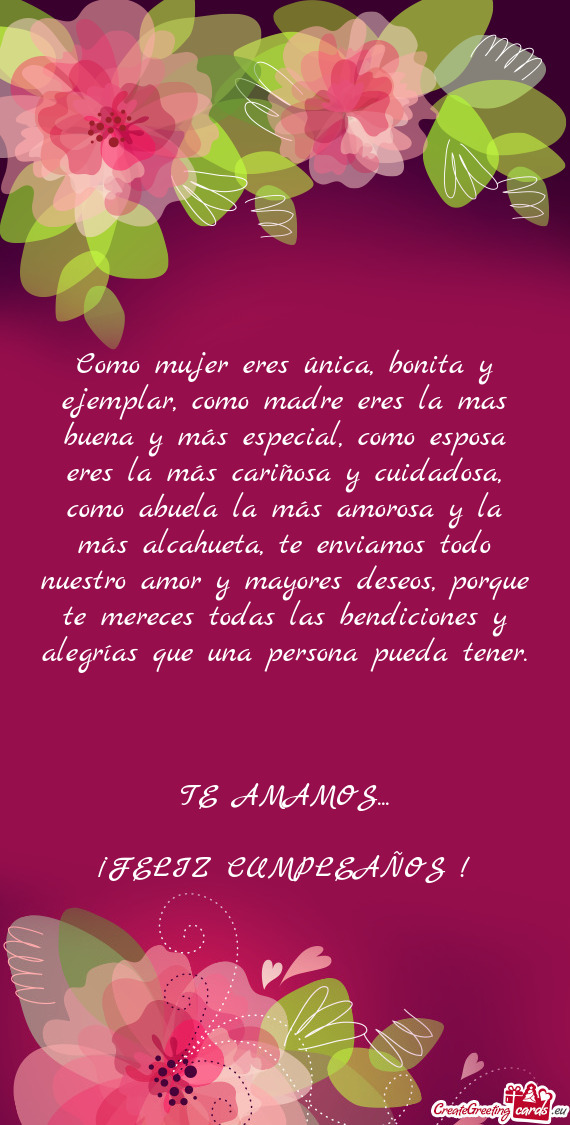 Como mujer eres única, bonita y ejemplar, como madre eres la mas buena y más especial, como esposa eres la más cariñosa y cuidadosa, como abuela la más amorosa y la más alcahueta, te enviamos todo nuestro amor y mayores deseos, porque te mereces todas las bendiciones y alegrías que una persona pueda tener.

TE AMAMOS...

¡FELIZ CUMPLEAÑOS !

CreateGreetingcards.eu